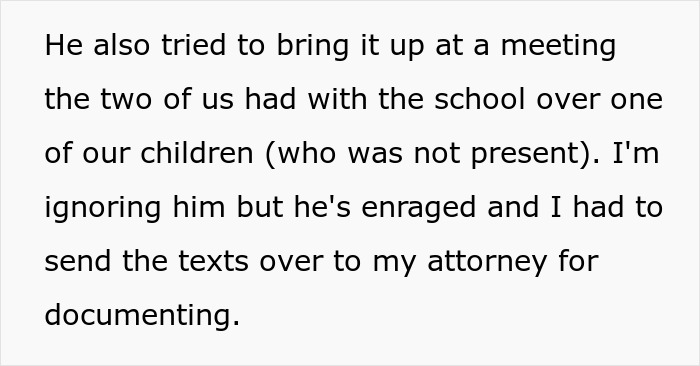 He also tried to bring it up at a meeting the two of us had with the school over one of our children (who was not present). I'm ignoring him but he's enraged and I had to send the texts over to my attorney for documenting.